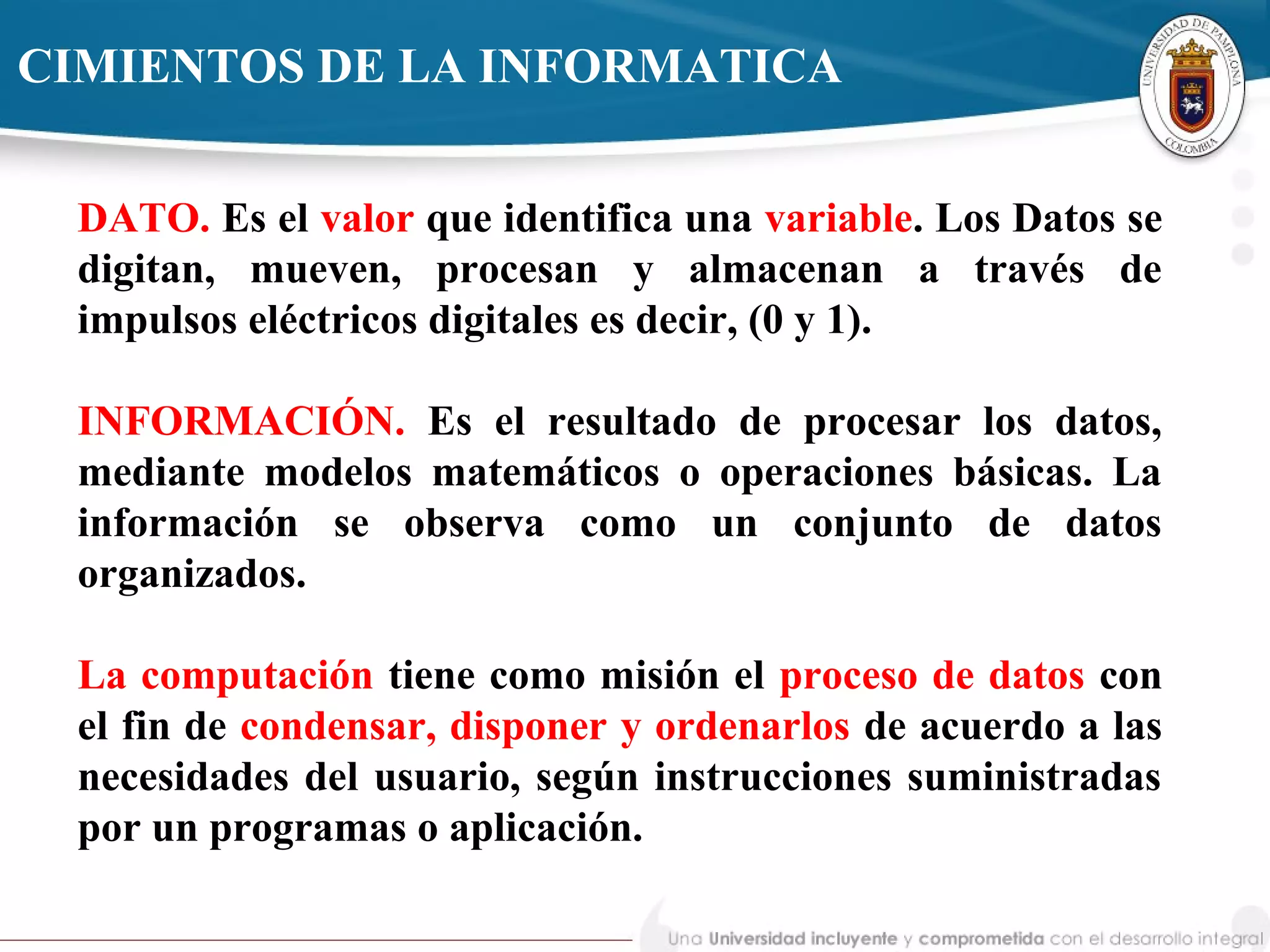 CIMIENTOS DE LA INFORMATICA

UNIVERSIDAD DE PAMPLONA
COLOMBIA

DATO. Es el valor que identifica una variable. Los Datos se digitan, mueven, procesan y almacenan a través de impulsos eléctricos digitales es decir, (0 y 1).

INFORMACIÓN. Es el resultado de procesar los datos, mediante modelos matemáticos o operaciones básicas. La información se observa como un conjunto de datos organizados.

La computación tiene como misión el proceso de datos con el fin de condensar, disponer y ordenarlos de acuerdo a las necesidades del usuario, según instrucciones suministradas por un programas o aplicación.

Una Universidad incluyente y comprometida con el desarrollo integral